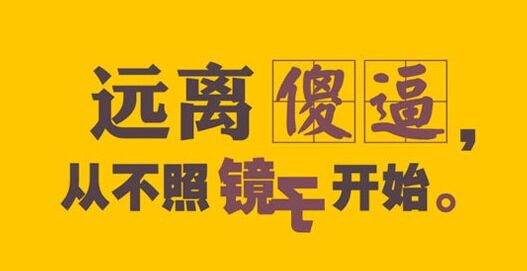 远离傻逼，
从不照镜子开始。